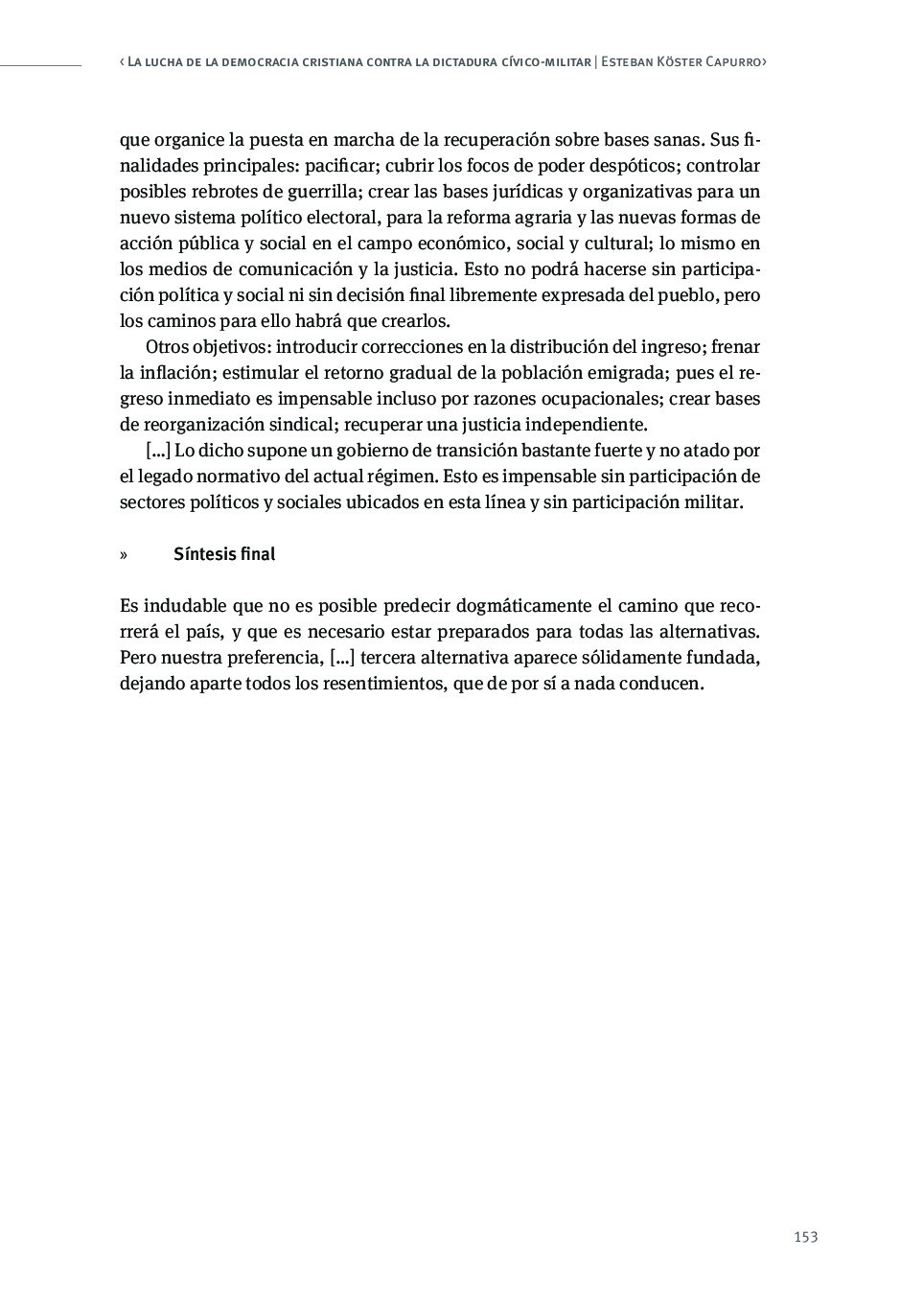 ‹ La lucha de la democracia cristiana contra la dictadura cívico-militar | Esteban Köster Capurro›

que organice la puesta en marcha de la recuperación sobre bases sanas. Sus finalidades principales: pacificar; cubrir los focos de poder despóticos; controlar posibles rebrotes de guerrilla; crear las bases jurídicas y organizativas para un nuevo sistema político electoral, para la reforma agraria y las nuevas formas de acción pública y social en el campo económico, social y cultural; lo mismo en los medios de comunicación y la justicia. Esto no podrá hacerse sin participación política y social ni sin decisión final libremente expresada del pueblo, pero los caminos para ello habrá que crearlos.

Otros objetivos: introducir correcciones en la distribución del ingreso; frenar la inflación; estimular el retorno gradual de la población emigrada; pues el regreso inmediato es impensable incluso por razones ocupacionales; crear bases de reorganización sindical; recuperar una justicia independiente.

[...] Lo dicho supone un gobierno de transición bastante fuerte y no atado por el legado normativo del actual régimen. Esto es impensable sin participación de sectores políticos y sociales ubicados en esta línea y sin participación militar.

» Síntesis final

Es indudable que no es posible predecir dogmáticamente el camino que recorrerá el país, y que es necesario estar preparados para todas las alternativas. Pero nuestra preferencia, [...] tercera alternativa aparece sólidamente fundada, dejando aparte todos los resentimientos, que de por sí a nada conducen.

153